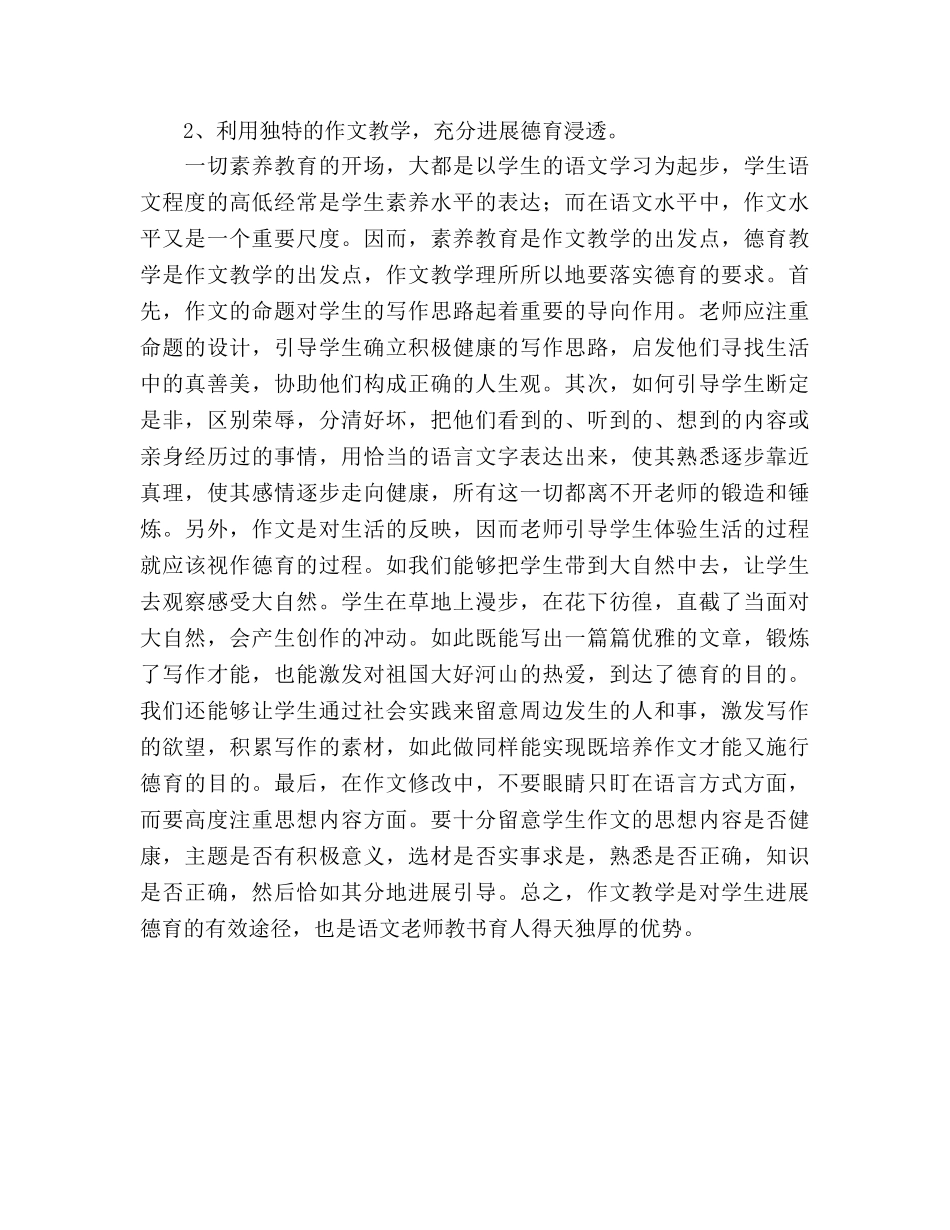 2、利用独特的作文教学，充分进展德育浸透。

一切素养教育的开场，大都是以学生的语文学习为起步，学生语文程度的高低经常是学生素养水平的表达；而在语文水平中，作文水平又是一个重要尺度。因而，素养教育是作文教学的出发点，德育教学是作文教学的出发点，作文教学理所所以地要落实德育的要求。首先，作文的命题对学生的写作思路起着重要的导向作用。老师应注重命题的设计，引导学生确立积极健康的写作思路，启发他们寻找生活中的真善美，协助他们构成正确的人生观。其次，如何引导学生断定是非，区别荣辱，分清好坏，把他们看到的、听到的、想到的内容或亲身经历过的事情，用恰当的语言文字表达出来，使其熟悉逐步靠近真理，使其感情逐步走向健康，所有这一切都离不开老师的锻造和锤炼。另外，作文是对生活的反映，因而老师引导学生体验生活的过程就应该视作德育的过程。如我们能够把学生带到大自然中去，让学生去观察感受大自然。学生在草地上漫步，在花下彷徨，直截了当面对大自然，会产生创作的冲动。如此既能写出一篇篇优雅的文章，锻炼了写作才能，也能激发对祖国大好河山的热爱，到达了德育的目的。我们还能够让学生通过社会实践来留意周边发生的人和事，激发写作的欲望，积累写作的素材，如此做同样能实现既培养作文才能又施行德育的目的。最后，在作文修改中，不要眼睛只盯在语言方式方面，而要高度注重思想内容方面。要十分留意学生作文的思想内容是否健康，主题是否有积极意义，选材是否实事求是，熟悉是否正确，知识是否正确，然后恰如其分地进展引导。总之，作文教学是对学生进展德育的有效途径，也是语文老师教书育人得天独厚的优势。